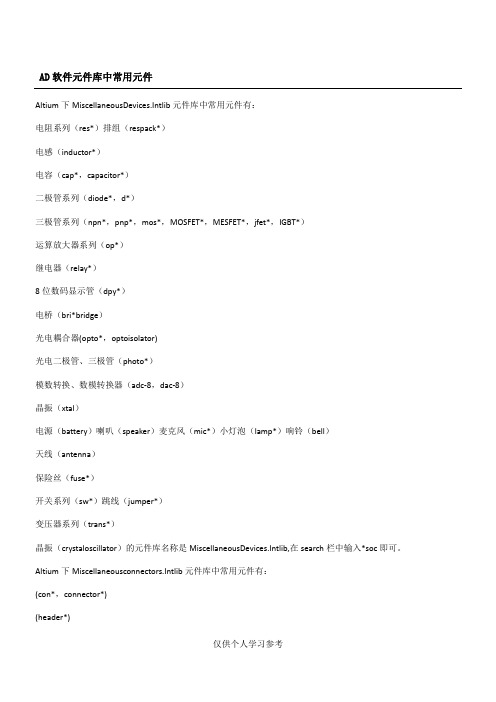 AD 软件元件库中常用元件

Altium 下 MiscellaneousDevices.Intlib 元件库中常用元件有：

电阻系列（res*）排组（respack*）

电感（inductor*）

电容（cap*，capacitor*）

二极管系列（diode*，d*）

三极管系列（npn*，pnp*，mos*，MOSFET*，MESFET*，jfet*，IGBT*）

运算放大器系列（op*）

继电器（relay*）

8 位数码显示管（dpy*）

电桥（bri*bridge）

光电耦合器(opto*，optoisolator)

光电二极管、三极管（photo*）

模数转换、数模转换器（adc-8，dac-8）

晶振（xtal）

电源（battery）喇叭（speaker）麦克风（mic*）小灯泡（lamp*）响铃（bell）

天线（antenna）

保险丝（fuse*）

开关系列（sw*）跳线（jumper*）

变压器系列（trans*）

晶振（crystaloscillator）的元件库名称是 MiscellaneousDevices.Intlib,在 search 栏中输入*soc 即可。

Altium 下 Miscellaneousconnectors.Intlib 元件库中常用元件有：

(con*，connector*)

(header*)

仅供个人学习参考